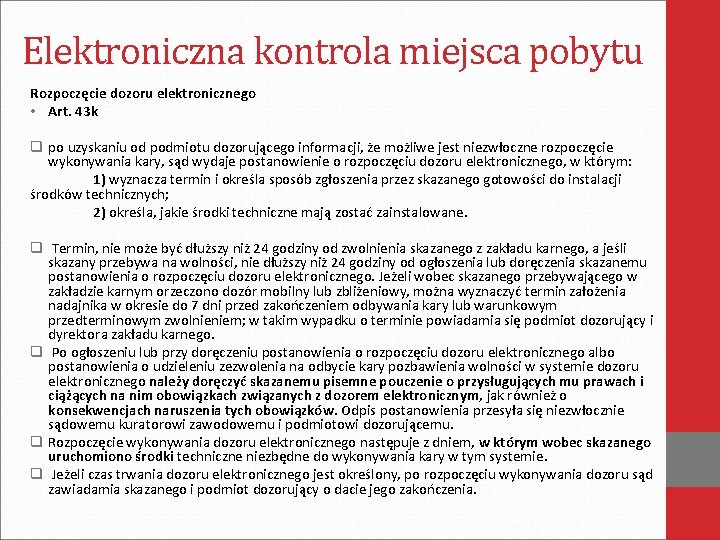 Elektroniczna kontrola miejsca pobytu

Rozpoczęcie dozoru elektronicznego
• Art. 43k

❑ po uzyskaniu od podmiotu dozorującego informacji, że możliwe jest niezwłoczne rozpoczęcie wykonywania kary, sąd wydaje postanowienie o rozpoczęciu dozoru elektronicznego, w którym:
1) wyznacza termin i określa sposób zgłoszenia przez skazanego gotowości do instalacji środków technicznych;
2) określa, jakie środki techniczne mają zostać zainstalowane.

❑ Termin, nie może być dłuższy niż 24 godziny od zwolnienia skazanego z zakładu karnego, a jeśli skazany przebywa na wolności, nie dłuższy niż 24 godziny od ogłoszenia lub doręczenia skazanemu postanowienia o rozpoczęciu dozoru elektronicznego. Jeżeli wobec skazanego przebywającego w zakładzie karnym orzeczono dozór mobilny lub zbliżeniowy, można wyznaczyć termin założenia nadajnika w okresie do 7 dni przed zakończeniem odbywania kary lub warunkowym przedterminowym zwolnieniem; w takim wypadku o terminie powiadamia się podmiot dozorujący i dyrektora zakładu karnego.
❑ Po ogłoszeniu lub przy doręczeniu postanowienia o rozpoczęciu dozoru elektronicznego albo postanowienia o udzieleniu zezwolenia na odbycie kary pozbawienia wolności w systemie dozoru elektronicznego należy doręczyć skazanemu pisemne pouczenie o przysługujących mu prawach i ciążących na nim obowiązkach związanych z dozorem elektronicznym, jak również o konsekwencjach naruszenia tych obowiązków. Odpis postanowienia przesyła się niezwłocznie sądowemu kuratorowi zawodowemu i podmiotowi dozorującemu.
❑ Rozpoczęcie wykonywania dozoru elektronicznego następuje z dniem, w którym wobec skazanego uruchomiono środki techniczne niezbędne do wykonywania kary w tym systemie.
❑ Jeżeli czas trwania dozoru elektronicznego jest określony, po rozpoczęciu wykonywania dozoru sąd zawiadamia skazanego i podmiot dozorujący o dacie jego zakończenia.